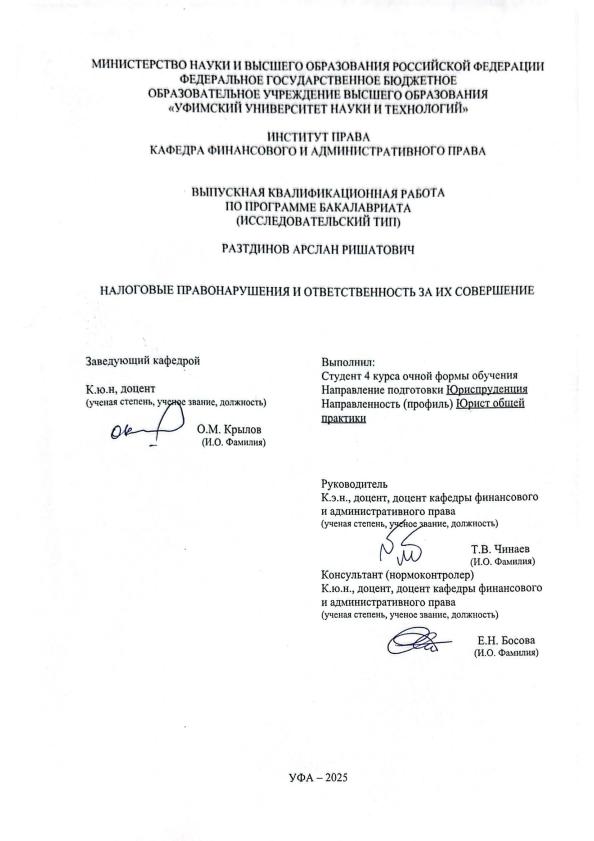 МИНИСТЕРСТВО НАУКИ И ВЫСШЕГО ОБРАЗОВАНИЯ РОССИЙСКОЙ ФЕДЕРАЦИИ
ФЕДЕРАЛЬНОЕ ГОСУДАРСТВЕННОЕ БЮДЖЕТНОЕ
ОБРАЗОВАТЕЛЬНОЕ УЧРЕЖДЕНИЕ ВЫСШЕГО ОБРАЗОВАНИЯ
«УФИМСКИЙ УНИВЕРСИТЕТ НАУКИ И ТЕХНОЛОГИЙ»

ИНСТИТУТ ПРАВА
КАФЕДРА ФИНАНСОВОГО И АДМИНИСТРАТИВНОГО ПРАВА

ВЫПУСКНАЯ КВАЛИФИКАЦИОННАЯ РАБОТА
ПО ПРОГРАММЕ БАКАЛАВРИАТА
(ИССЛЕДОВАТЕЛЬСКИЙ ТИП)

РАЗТДИНОВ АРСЛАН РИШАТОВИЧ

НАЛОГОВЫЕ ПРАВОНАРУШЕНИЯ И ОТВЕТСТВЕННОСТЬ ЗА ИХ СОВЕРШЕНИЕ

Заведующий кафедрой

К.ю.н, доцент
(ученая степень, ученое звание, должность)

О.М. Крылов
(И.О. Фамилия)

Выполнил:
Студент 4 курса очной формы обучения
Направление подготовки Юриспруденция
Направленность (профиль) Юрист общей практики

Руководитель
К.э.н., доцент, доцент кафедры финансового и административного права
(ученая степень, ученое звание, должность)

Т.В. Чинаев
(И.О. Фамилия)

Консультант (нормоконтролер)
К.ю.н., доцент, доцент кафедры финансового и административного права
(ученая степень, ученое звание, должность)

Е.Н. Босова
(И.О. Фамилия)

УФА – 2025